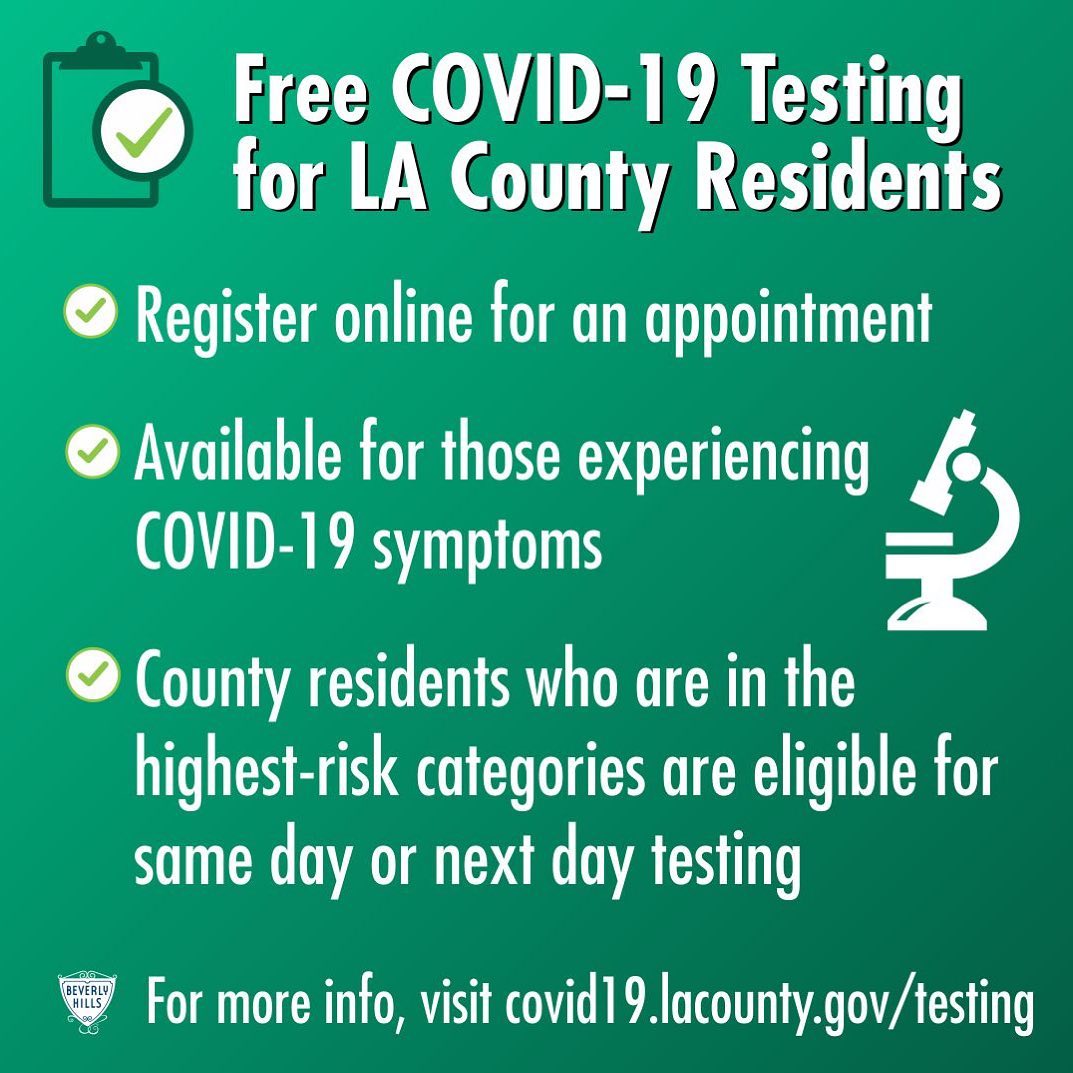 Free COVID-19 Testing for LA County Residents

Register online for an appointment

Available for those experiencing COVID-19 symptoms

County residents who are in the highest-risk categories are eligible for same day or next day testing

BEVERLY HILLS

For more info, visit covid19.lacounty.gov/testing